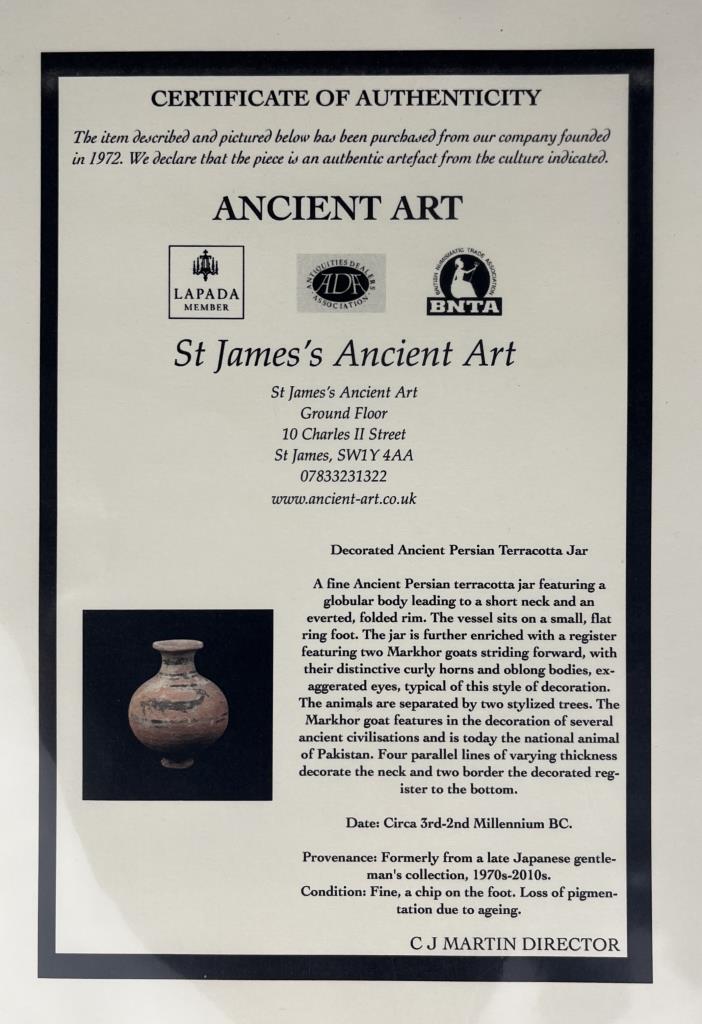 CERTIFICATE OF AUTHENTICITY

The item described and pictured below has been purchased from our company founded in 1972. We declare that the piece is an authentic artefact from the culture indicated.

ANCIENT ART

LAPADA MEMBER

ANTIQUITIES DEALERS ASSOCIATION ADA

BRITISH NUMISMATIC TRADE ASSOCIATION BNTA

St James's Ancient Art

St James's Ancient Art
Ground Floor
10 Charles II Street
St James, SW1Y 4AA
07833231322
www.ancient-art.co.uk

Decorated Ancient Persian Terracotta Jar

A fine Ancient Persian terracotta jar featuring a globular body leading to a short neck and an everted, folded rim. The vessel sits on a small, flat ring foot. The jar is further enriched with a register featuring two Markhor goats striding forward, with their distinctive curly horns and oblong bodies, exaggerated eyes, typical of this style of decoration. The animals are separated by two stylized trees. The Markhor goat features in the decoration of several ancient civilisations and is today the national animal of Pakistan. Four parallel lines of varying thickness decorate the neck and two border the decorated register to the bottom.

Date: Circa 3rd-2nd Millennium BC.

Provenance: Formerly from a late Japanese gentleman's collection, 1970s-2010s.
Condition: Fine, a chip on the foot. Loss of pigmentation due to ageing.

C J MARTIN DIRECTOR